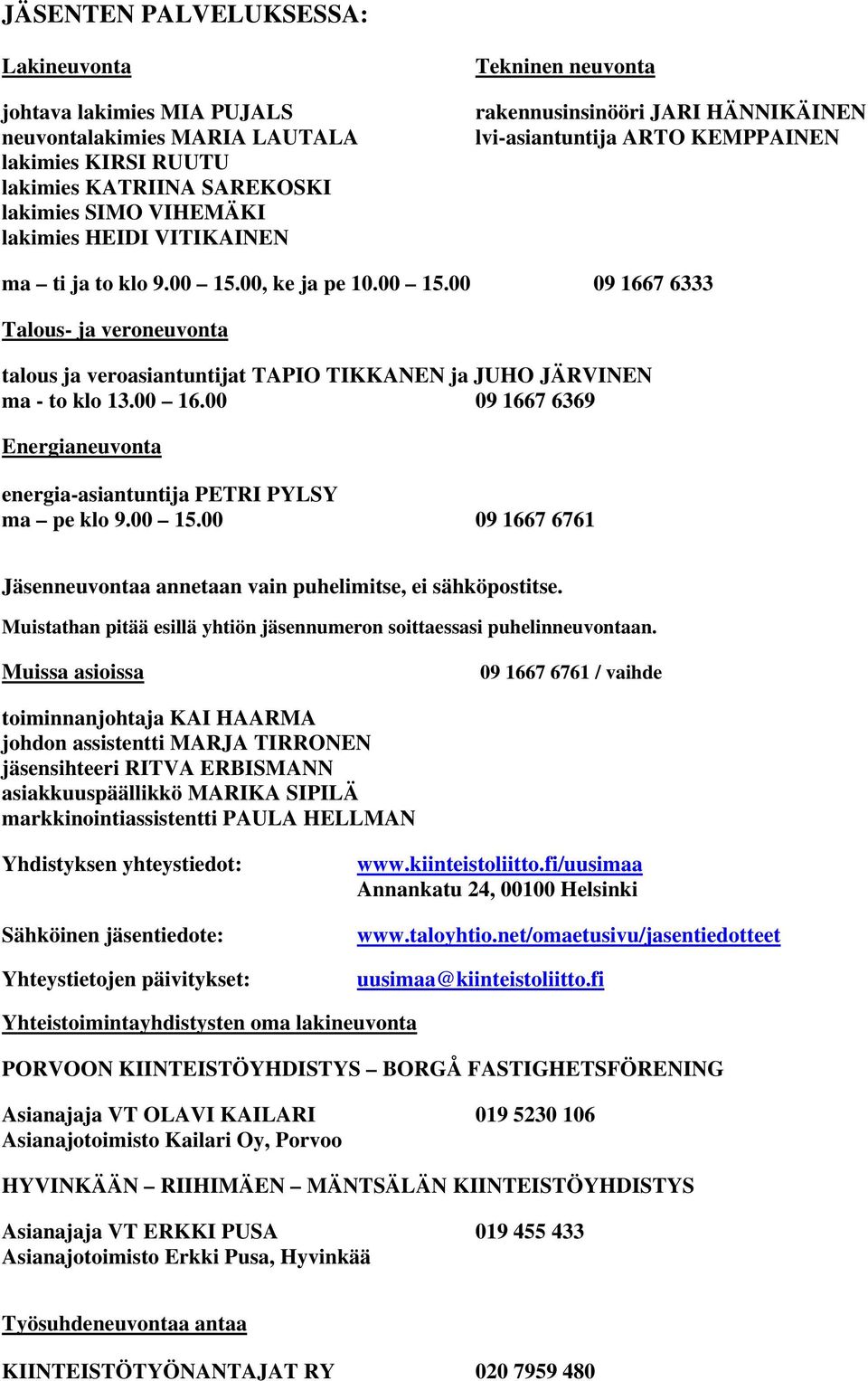 JÄSENTEN PALVELUKSESSA:

Lakineuvonta

johtava lakimies MIA PUJALS
neuvontalakimies MARIA LAUTALA
lakimies KIRSI RUUTU
lakimies KATRIINA SAREKOSKI
lakimies SIMO VIHEMÄKI
lakimies HEIDI VITIKAINEN

Tekninen neuvonta

rakennusinsinööri JARI HÄNNIKÄINEN
lvi-asiantuntija ARTO KEMPPAINEN

ma – ti ja to klo 9.00 – 15.00, ke ja pe 10.00 – 15.00 09 1667 6333

Talous- ja veroneuvonta

talous ja veroasiantuntijat TAPIO TIKKANEN ja JUHO JÄRVINEN
ma - to klo 13.00 – 16.00 09 1667 6369

Energianeuvonta

energia-asiantuntija PETRI PYLSY
ma – pe klo 9.00 – 15.00 09 1667 6761

Jäsenneuvontaa annetaan vain puhelimitse, ei sähköpostitse.
Muistathan pitää esillä yhtiön jäsennumeron soittaessasi puhelinneuvontaan.

Muissa asioissa 09 1667 6761 / vaihde

toiminnanjohtaja KAI HAARMA
johdon assistentti MARJA TIRRONEN
jäsensihteeri RITVA ERBISMANN
asiakkuuspäällikkö MARIKA SIPILÄ
markkinointiassistentti PAULA HELLMAN

Yhdistyksen yhteystiedot: www.kiinteistoliitto.fi/uusimaa
Annankatu 24, 00100 Helsinki

Sähköinen jäsentiedote: www.taloyhtio.net/omaetusivu/jasentiedotteet

Yhteystietojen päivitykset: uusimaa@kiinteistoliitto.fi

Yhteistoimintayhdistysten oma lakineuvonta

PORVOON KIINTEISTÖYHDISTYS – BORGÅ FASTIGHETSFÖRENING

Asianajaja VT OLAVI KAILARI 019 5230 106
Asianajotoimisto Kailari Oy, Porvoo

HYVINKÄÄN – RIIHIMÄEN – MÄNTSÄLÄN KIINTEISTÖYHDISTYS

Asianajaja VT ERKKI PUSA 019 455 433
Asianajotoimisto Erkki Pusa, Hyvinkää

Työsuhdeneuvontaa antaa

KIINTEISTÖTYÖNANTAJAT RY 020 7959 480